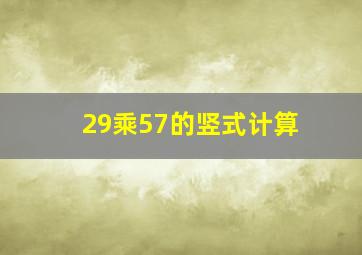 29乘57的竖式计算